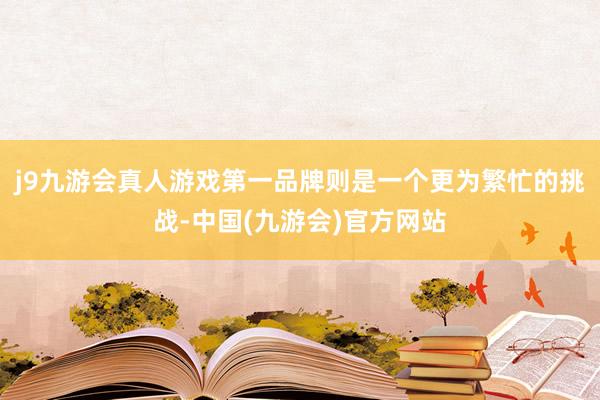 j9九游会真人游戏第一品牌则是一个更为繁忙的挑战-中国(九游会)官方网站